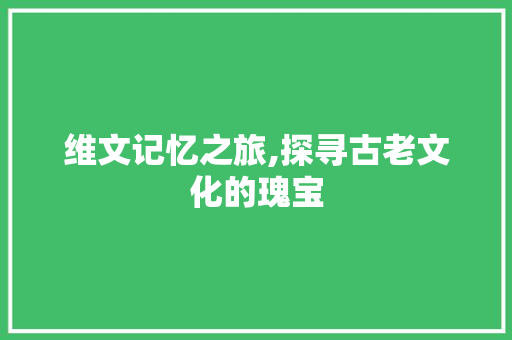 维文记忆之旅,探寻古老文化的瑰宝